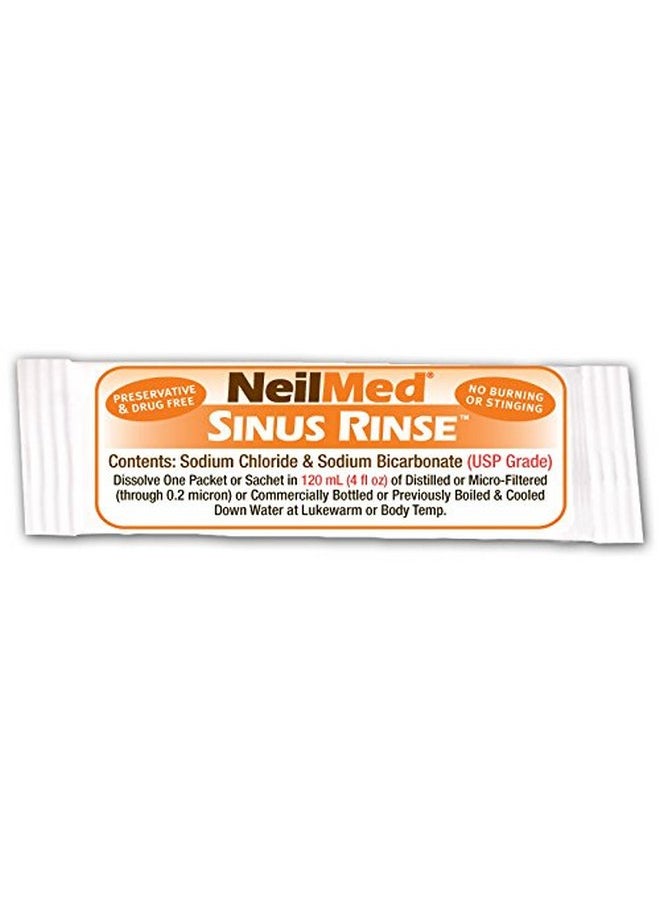 PRESERVATIVE & DRUG FREE

NeilMed®

NO BURNING OR STINGING

SINUS RINSE™

Contents: Sodium Chloride & Sodium Bicarbonate (USP Grade)

Dissolve One Packet or Sachet in 120 mL (4 fl oz) of Distilled or Micro-Filtered (through 0.2 micron) or Commercially Bottled or Previously Boiled & Cooled Down Water at Lukewarm or Body Temp.